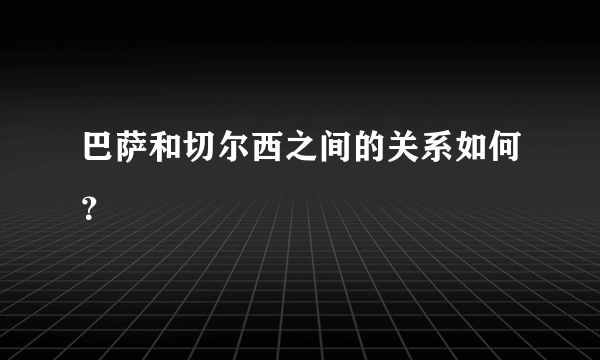 巴萨和切尔西之间的关系如何？